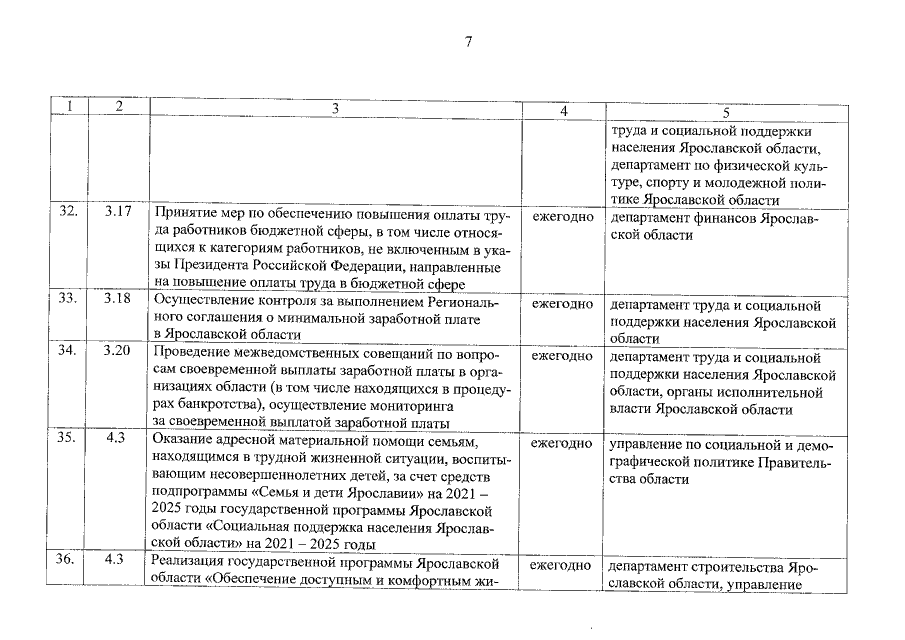 7

| 1 | 2 | 3 | 4 | 5 |
|---|---|---|---|---|
| | | | | труда и социальной поддержки населения Ярославской области, департамент по физической культуре, спорту и молодежной политике Ярославской области |
| 32. | 3.17 | Принятие мер по обеспечению повышения оплаты труда работников бюджетной сферы, в том числе относящихся к категориям работников, не включенным в указы Президента Российской Федерации, направленные на повышение оплаты труда в бюджетной сфере | ежегодно | департамент финансов Ярославской области |
| 33. | 3.18 | Осуществление контроля за выполнением Регионального соглашения о минимальной заработной плате в Ярославской области | ежегодно | департамент труда и социальной поддержки населения Ярославской области |
| 34. | 3.20 | Проведение межведомственных совещаний по вопросам своевременной выплаты заработной платы в организациях области (в том числе находящихся в процедурах банкротства), осуществление мониторинга за своевременной выплатой заработной платы | ежегодно | департамент труда и социальной поддержки населения Ярославской области, органы исполнительной власти Ярославской области |
| 35. | 4.3 | Оказание адресной материальной помощи семьям, находящимся в трудной жизненной ситуации, воспитывающим несовершеннолетних детей, за счет средств подпрограммы «Семья и дети Ярославии» на 2021 – 2025 годы государственной программы Ярославской области «Социальная поддержка населения Ярославской области» на 2021 – 2025 годы | ежегодно | управление по социальной и демографической политике Правительства области |
| 36. | 4.3 | Реализация государственной программы Ярославской области «Обеспечение доступным и комфортным жи- | ежегодно | департамент строительства Ярославской области, управление |